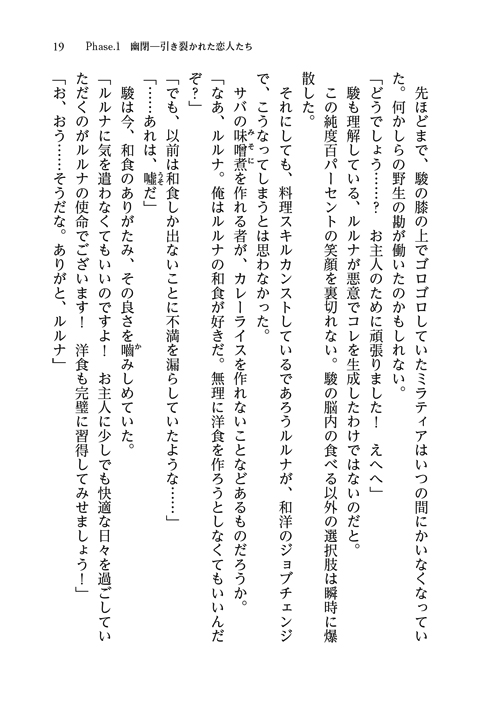 19　Phase.1　幽閉―引き裂かれた恋人たち

先ほどまで、駿の膝の上でゴロゴロしていたミラティアはいつの間にかいなくなっていた。何かしらの野生の勘が働いたのかもしれない。

「どうでしょう……？　お主人のために頑張りました！　えへへ」

駿も理解している、ルルナが悪意でコレを生成したわけではないのだと。

この純度百パーセントの笑顔を裏切れない。駿の脳内の食べる以外の選択肢は瞬時に爆散した。

それにしても、料理スキルカンストしているであろうルルナが、和洋のジョブチェンジで、こうなってしまうとは思わなかった。

サバの味噌煮を作れる者が、カレーライスを作れないことなどあるものだろうか。

「なあ、ルルナ。俺はルルナの和食が好きだ。無理に洋食を作ろうとしなくてもいいんだぞ？」

「でも、以前は和食しか出ないことに不満を漏らしていたような……」

「……あれは、嘘だ」

駿は今、和食のありがたみ、その良さを噛みしめていた。

「ルルナに気を遣わなくてもいいのですよ！　お主人に少しでも快適な日々を過ごしていただくのがルルナの使命でございます！　洋食も完璧に習得してみせましょう！」

「お、おう……そうだな。ありがと、ルルナ」